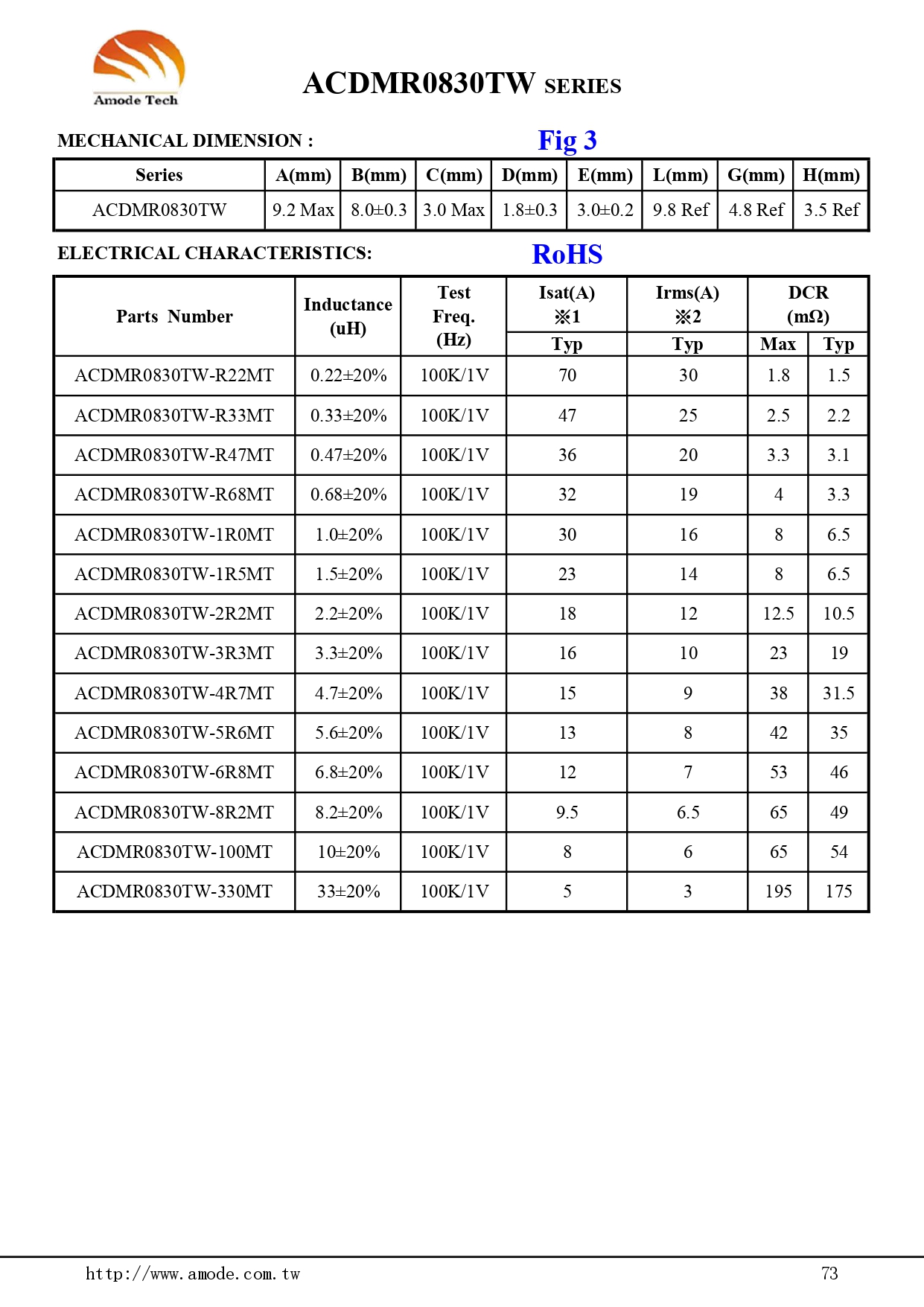 Amode Tech

ACDMR0830TW SERIES

MECHANICAL DIMENSION :

Fig 3

| Series | A(mm) | B(mm) | C(mm) | D(mm) | E(mm) | L(mm) | G(mm) | H(mm) |
|---|---|---|---|---|---|---|---|---|
| ACDMR0830TW | 9.2 Max | 8.0±0.3 | 3.0 Max | 1.8±0.3 | 3.0±0.2 | 9.8 Ref | 4.8 Ref | 3.5 Ref |

ELECTRICAL CHARACTERISTICS:

RoHS

| Parts Number | Inductance (uH) | Test Freq. (Hz) | Isat(A) ※1 Typ | Irms(A) ※2 Typ | DCR (mΩ) Max | DCR (mΩ) Typ |
|---|---|---|---|---|---|---|
| ACDMR0830TW-R22MT | 0.22±20% | 100K/1V | 70 | 30 | 1.8 | 1.5 |
| ACDMR0830TW-R33MT | 0.33±20% | 100K/1V | 47 | 25 | 2.5 | 2.2 |
| ACDMR0830TW-R47MT | 0.47±20% | 100K/1V | 36 | 20 | 3.3 | 3.1 |
| ACDMR0830TW-R68MT | 0.68±20% | 100K/1V | 32 | 19 | 4 | 3.3 |
| ACDMR0830TW-1R0MT | 1.0±20% | 100K/1V | 30 | 16 | 8 | 6.5 |
| ACDMR0830TW-1R5MT | 1.5±20% | 100K/1V | 23 | 14 | 8 | 6.5 |
| ACDMR0830TW-2R2MT | 2.2±20% | 100K/1V | 18 | 12 | 12.5 | 10.5 |
| ACDMR0830TW-3R3MT | 3.3±20% | 100K/1V | 16 | 10 | 23 | 19 |
| ACDMR0830TW-4R7MT | 4.7±20% | 100K/1V | 15 | 9 | 38 | 31.5 |
| ACDMR0830TW-5R6MT | 5.6±20% | 100K/1V | 13 | 8 | 42 | 35 |
| ACDMR0830TW-6R8MT | 6.8±20% | 100K/1V | 12 | 7 | 53 | 46 |
| ACDMR0830TW-8R2MT | 8.2±20% | 100K/1V | 9.5 | 6.5 | 65 | 49 |
| ACDMR0830TW-100MT | 10±20% | 100K/1V | 8 | 6 | 65 | 54 |
| ACDMR0830TW-330MT | 33±20% | 100K/1V | 5 | 3 | 195 | 175 |

http://www.amode.com.tw

73